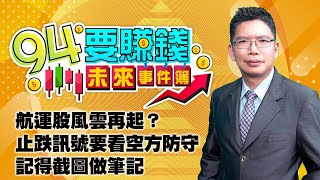 94要賺錢
未來事件簿

航運股風雲再起？
止跌訊號要看空方防守
記得截圖做筆記